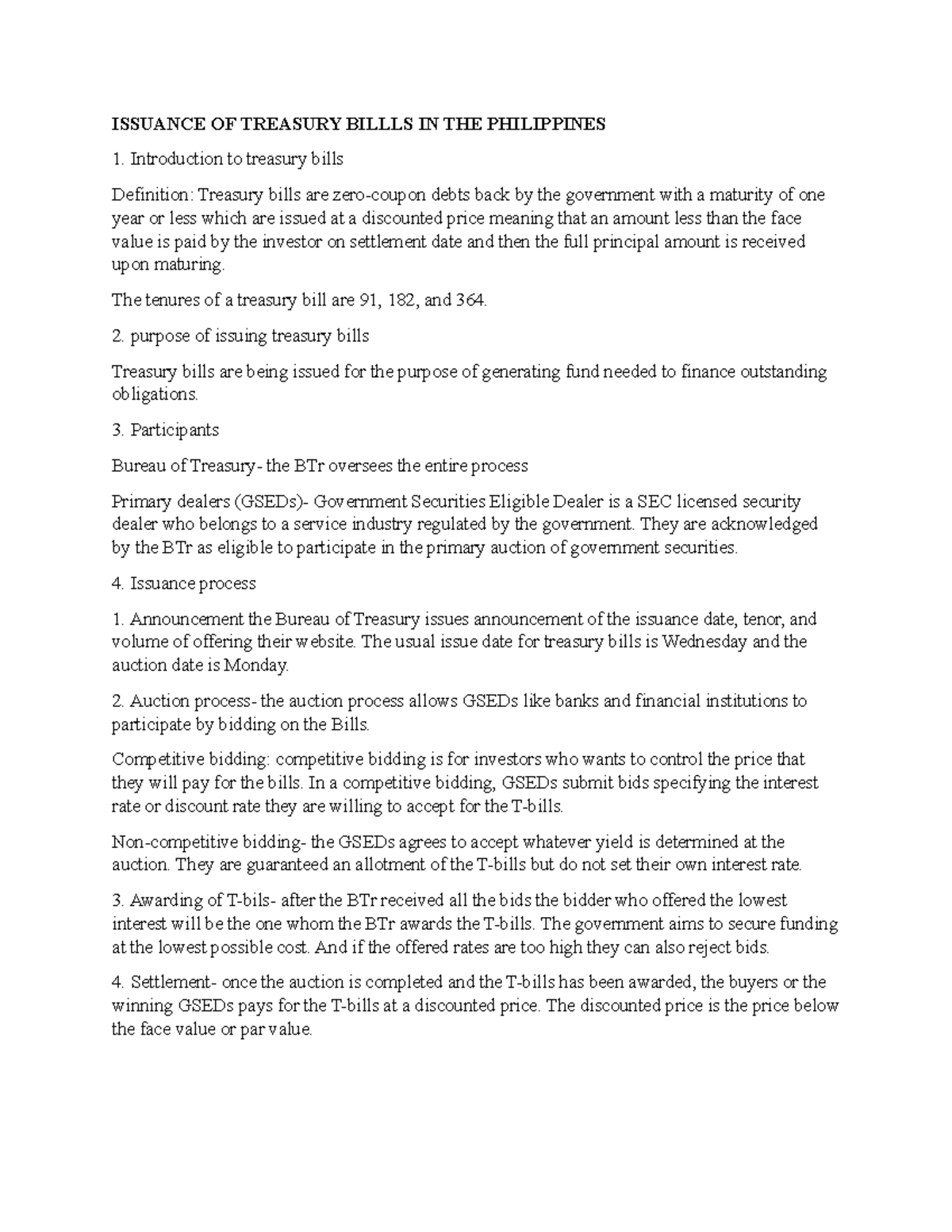 ISSUANCE OF TREASURY BILLLS IN THE PHILIPPINES

1. Introduction to treasury bills

Definition: Treasury bills are zero-coupon debts back by the government with a maturity of one year or less which are issued at a discounted price meaning that an amount less than the face value is paid by the investor on settlement date and then the full principal amount is received upon maturing.

The tenures of a treasury bill are 91, 182, and 364.

2. purpose of issuing treasury bills

Treasury bills are being issued for the purpose of generating fund needed to finance outstanding obligations.

3. Participants

Bureau of Treasury- the BTr oversees the entire process

Primary dealers (GSEDs)- Government Securities Eligible Dealer is a SEC licensed security dealer who belongs to a service industry regulated by the government. They are acknowledged by the BTr as eligible to participate in the primary auction of government securities.

4. Issuance process

1. Announcement the Bureau of Treasury issues announcement of the issuance date, tenor, and volume of offering their website. The usual issue date for treasury bills is Wednesday and the auction date is Monday.

2. Auction process- the auction process allows GSEDs like banks and financial institutions to participate by bidding on the Bills.

Competitive bidding: competitive bidding is for investors who wants to control the price that they will pay for the bills. In a competitive bidding, GSEDs submit bids specifying the interest rate or discount rate they are willing to accept for the T-bills.

Non-competitive bidding- the GSEDs agrees to accept whatever yield is determined at the auction. They are guaranteed an allotment of the T-bills but do not set their own interest rate.

3. Awarding of T-bils- after the BTr received all the bids the bidder who offered the lowest interest will be the one whom the BTr awards the T-bills. The government aims to secure funding at the lowest possible cost. And if the offered rates are too high they can also reject bids.

4. Settlement- once the auction is completed and the T-bills has been awarded, the buyers or the winning GSEDs pays for the T-bills at a discounted price. The discounted price is the price below the face value or par value.